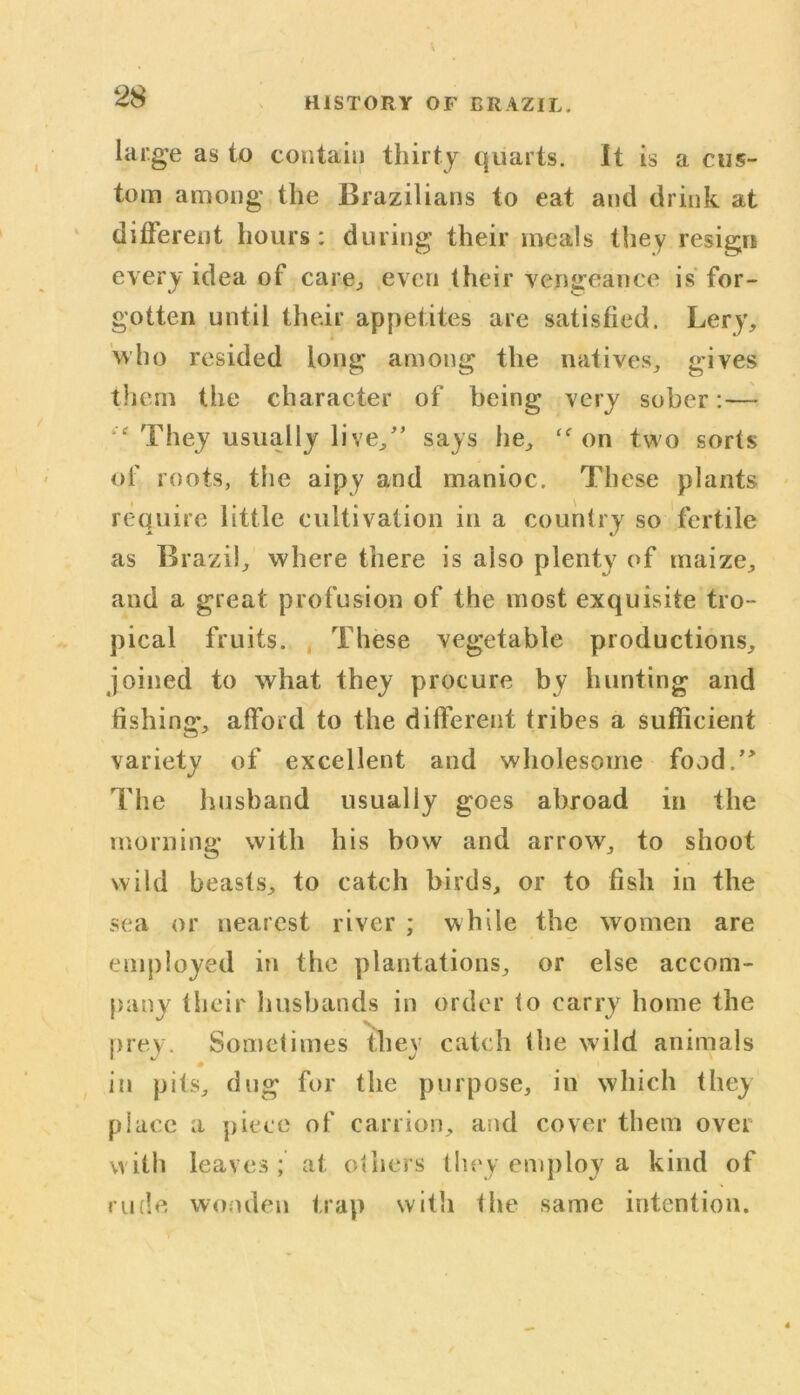 28 HISTORY OF BRAZIL.

large as to contain thirty quarts. It is a custom among the Brazilians to eat and drink at different hours: during their meals they resign every idea of care, even their vengeance is forgotten until their appetites are satisfied. Lery, who resided long among the natives, gives them the character of being very sober:— "They usually live," says he, "on two sorts of roots, the aipy and manioc. These plants require little cultivation in a country so fertile as Brazil, where there is also plenty of maize, and a great profusion of the most exquisite tropical fruits. These vegetable productions, joined to what they procure by hunting and fishing, afford to the different tribes a sufficient variety of excellent and wholesome food." The husband usually goes abroad in the morning with his bow and arrow, to shoot wild beasts, to catch birds, or to fish in the sea or nearest river; while the women are employed in the plantations, or else accompany their husbands in order to carry home the prey. Sometimes they catch the wild animals in pits, dug for the purpose, in which they place a piece of carrion, and cover them over with leaves; at others they employ a kind of rude wooden trap with the same intention.